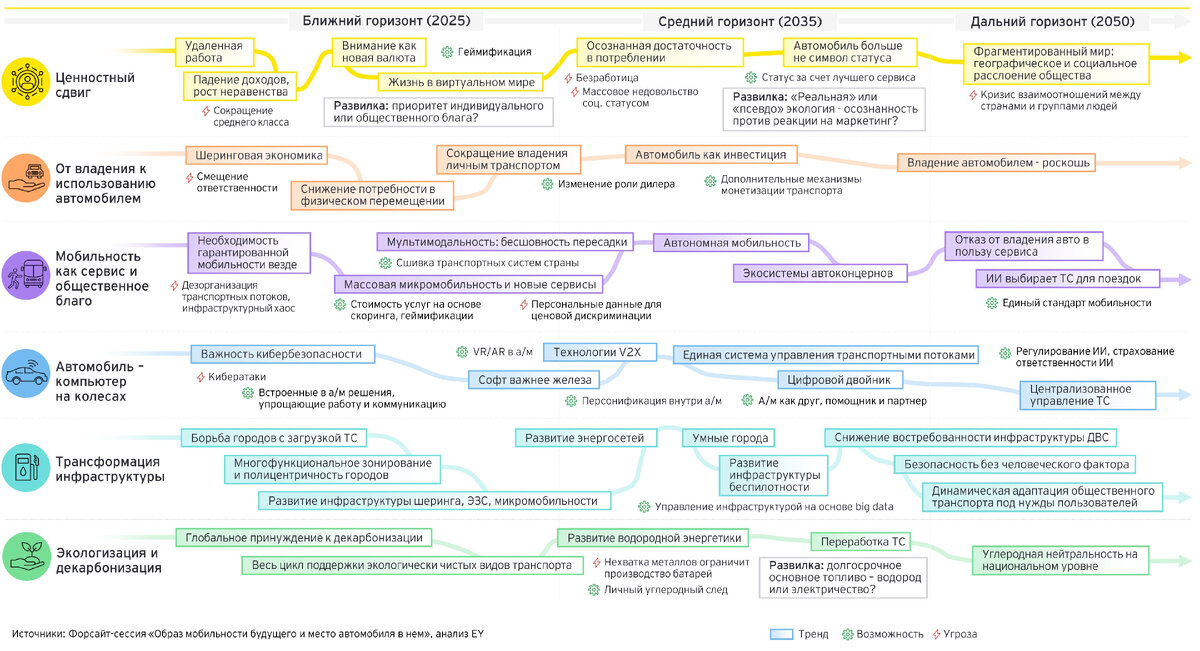 Ближний горизонт (2025)
Средний горизонт (2035)
Дальний горизонт (2050)

Ценностный сдвиг

Удаленная работа
Падение доходов, рост неравенства
Сокращение среднего класса
Внимание как новая валюта
Геймификация
Жизнь в виртуальном мире
Развилка: приоритет индивидуального или общественного блага?
Осознанная достаточность в потреблении
Безработица
Массовое недовольство соц. статусом
Автомобиль больше не символ статуса
Статус за счет лучшего сервиса
Развилка: «Реальная» или «псевдо» экология - осознанность против реакции на маркетинг?
Фрагментированный мир: географическое и социальное расслоение общества
Кризис взаимоотношений между странами и группами людей

От владения к использованию автомобилем

Шеринговая экономика
Смещение ответственности
Снижение потребности в физическом перемещении
Сокращение владения личным транспортом
Изменение роли дилера
Автомобиль как инвестиция
Дополнительные механизмы монетизации транспорта
Владение автомобилем - роскошь

Мобильность как сервис и общественное благо

Необходимость гарантированной мобильности везде
Дезорганизация транспортных потоков, инфраструктурный хаос
Мультимодальность: бесшовность пересадки
Сшивка транспортных систем страны
Массовая микромобильность и новые сервисы
Стоимость услуг на основе скоринга, геймификации
Персональные данные для ценовой дискриминации
Автономная мобильность
Экосистемы автоконцернов
Отказ от владения авто в пользу сервиса
ИИ выбирает ТС для поездок
Единый стандарт мобильности

Автомобиль - компьютер на колесах

Важность кибербезопасности
Кибератаки
Встроенные в а/м решения, упрощающие работу и коммуникацию
VR/AR в а/м
Технологии V2X
Софт важнее железа
Персонификация внутри а/м
Единая система управления транспортными потоками
Цифровой двойник
А/м как друг, помощник и партнер
Регулирование ИИ, страхование ответственности ИИ
Централизованное управление ТС

Трансформация инфраструктуры

Борьба городов с загрузкой ТС
Многофункциональное зонирование и полицентричность городов
Развитие инфраструктуры шеринга, ЭЗС, микромобильности
Развитие энергосетей
Умные города
Развитие инфраструктуры беспилотности
Управление инфраструктурой на основе big data
Снижение востребованности инфраструктуры ДВС
Безопасность без человеческого фактора
Динамическая адаптация общественного транспорта под нужды пользователей

Экологизация и декарбонизация

Глобальное принуждение к декарбонизации
Весь цикл поддержки экологически чистых видов транспорта
Развитие водородной энергетики
Нехватка металлов ограничит производство батарей
Личный углеродный след
Переработка ТС
Развилка: долгосрочное основное топливо - водород или электричество?
Углеродная нейтральность на национальном уровне

Источники: Форсайт-сессия «Образ мобильности будущего и место автомобиля в нем», анализ EY

Тренд
Возможность
Угроза